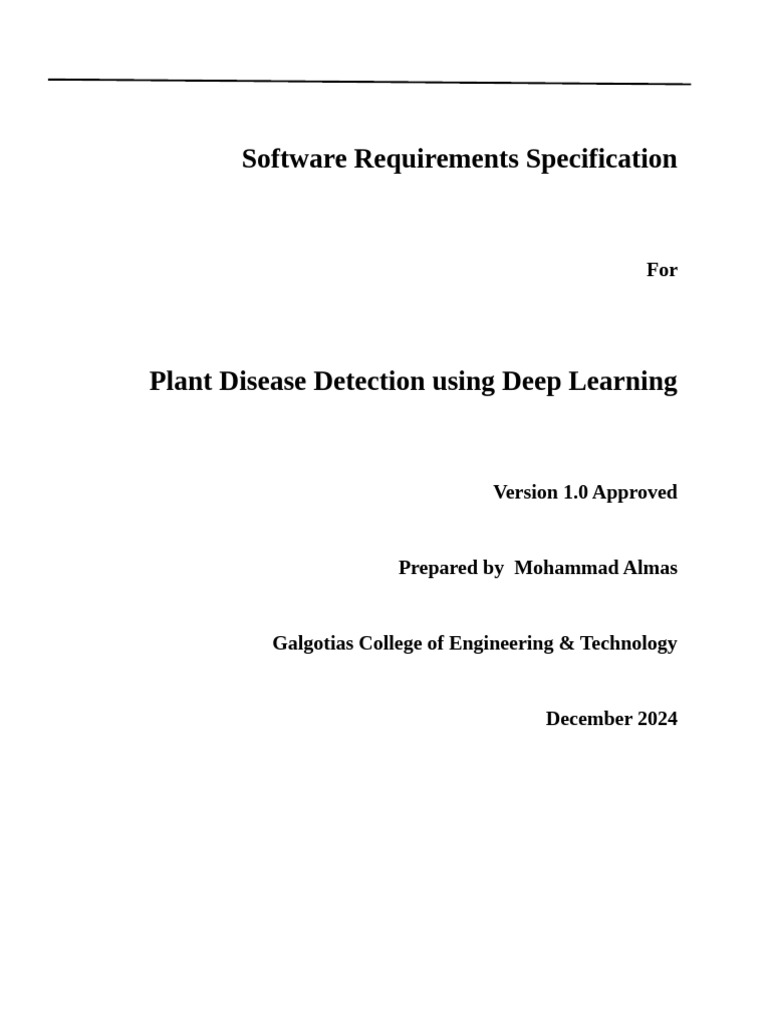 Software Requirements Specification

For

Plant Disease Detection using Deep Learning

Version 1.0 Approved

Prepared by Mohammad Almas

Galgotias College of Engineering & Technology

December 2024